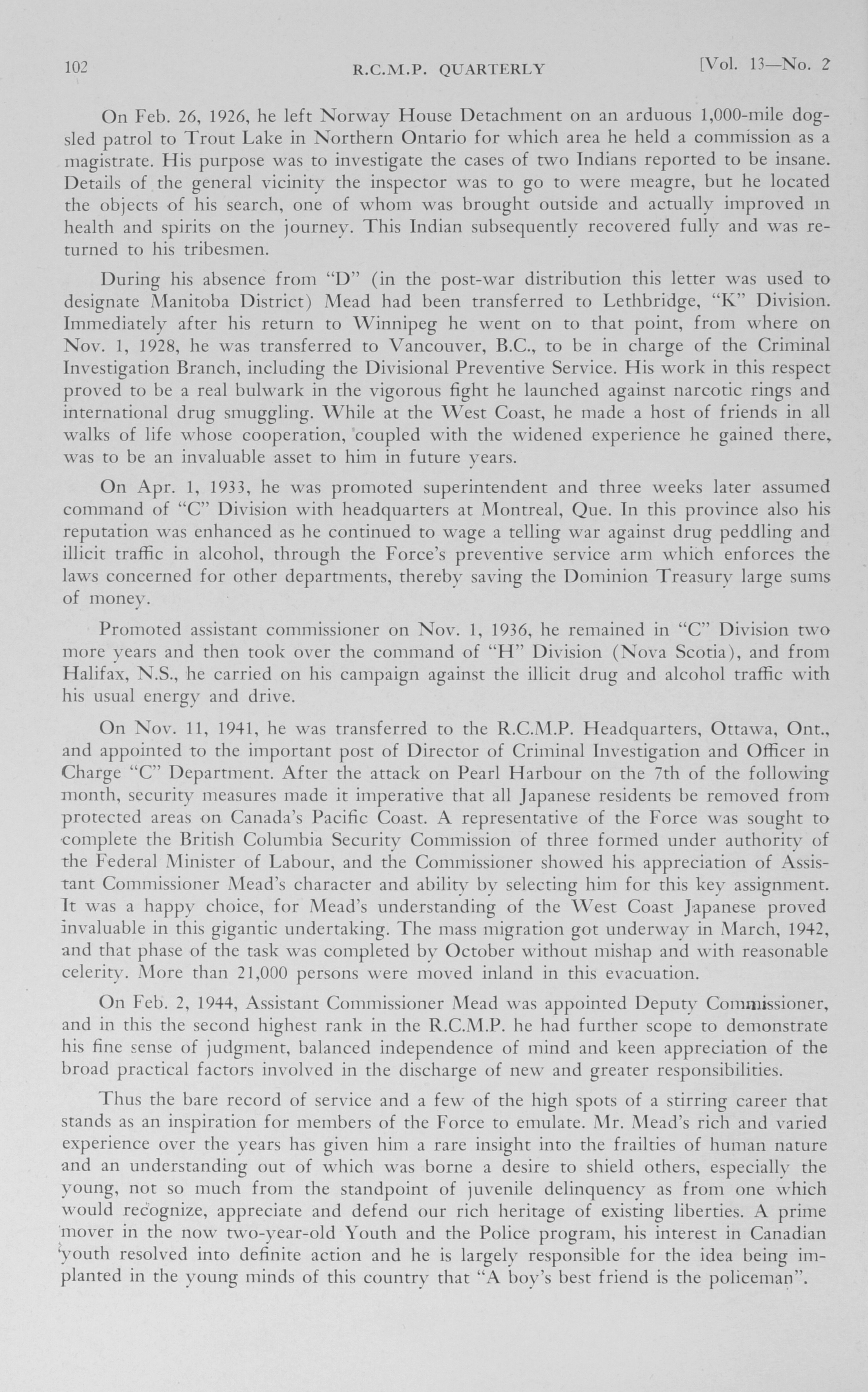 102 R.C.M.P. QUARTERLY [Vol. 13—No. 2

On Feb. 26, 1926, he left Norway House Detachment on an arduous 1,000-mile dog-sled patrol to Trout Lake in Northern Ontario for which area he held a commission as a magistrate. His purpose was to investigate the cases of two Indians reported to be insane. Details of the general vicinity the inspector was to go to were meagre, but he located the objects of his search, one of whom was brought outside and actually improved in health and spirits on the journey. This Indian subsequently recovered fully and was returned to his tribesmen.

During his absence from "D" (in the post-war distribution this letter was used to designate Manitoba District) Mead had been transferred to Lethbridge, "K" Division. Immediately after his return to Winnipeg he went on to that point, from where on Nov. 1, 1928, he was transferred to Vancouver, B.C., to be in charge of the Criminal Investigation Branch, including the Divisional Preventive Service. His work in this respect proved to be a real bulwark in the vigorous fight he launched against narcotic rings and international drug smuggling. While at the West Coast, he made a host of friends in all walks of life whose cooperation, coupled with the widened experience he gained there, was to be an invaluable asset to him in future years.

On Apr. 1, 1933, he was promoted superintendent and three weeks later assumed command of "C" Division with headquarters at Montreal, Que. In this province also his reputation was enhanced as he continued to wage a telling war against drug peddling and illicit traffic in alcohol, through the Force's preventive service arm which enforces the laws concerned for other departments, thereby saving the Dominion Treasury large sums of money.

Promoted assistant commissioner on Nov. 1, 1936, he remained in "C" Division two more years and then took over the command of "H" Division (Nova Scotia), and from Halifax, N.S., he carried on his campaign against the illicit drug and alcohol traffic with his usual energy and drive.

On Nov. 11, 1941, he was transferred to the R.C.M.P. Headquarters, Ottawa, Ont., and appointed to the important post of Director of Criminal Investigation and Officer in Charge "C" Department. After the attack on Pearl Harbour on the 7th of the following month, security measures made it imperative that all Japanese residents be removed from protected areas on Canada's Pacific Coast. A representative of the Force was sought to complete the British Columbia Security Commission of three formed under authority of the Federal Minister of Labour, and the Commissioner showed his appreciation of Assistant Commissioner Mead's character and ability by selecting him for this key assignment. It was a happy choice, for Mead's understanding of the West Coast Japanese proved invaluable in this gigantic undertaking. The mass migration got underway in March, 1942, and that phase of the task was completed by October without mishap and with reasonable celerity. More than 21,000 persons were moved inland in this evacuation.

On Feb. 2, 1944, Assistant Commissioner Mead was appointed Deputy Commissioner, and in this the second highest rank in the R.C.M.P. he had further scope to demonstrate his fine sense of judgment, balanced independence of mind and keen appreciation of the broad practical factors involved in the discharge of new and greater responsibilities.

Thus the bare record of service and a few of the high spots of a stirring career that stands as an inspiration for members of the Force to emulate. Mr. Mead's rich and varied experience over the years has given him a rare insight into the frailties of human nature and an understanding out of which was borne a desire to shield others, especially the young, not so much from the standpoint of juvenile delinquency as from one which would recognize, appreciate and defend our rich heritage of existing liberties. A prime mover in the now two-year-old Youth and the Police program, his interest in Canadian youth resolved into definite action and he is largely responsible for the idea being implanted in the young minds of this country that "A boy's best friend is the policeman".